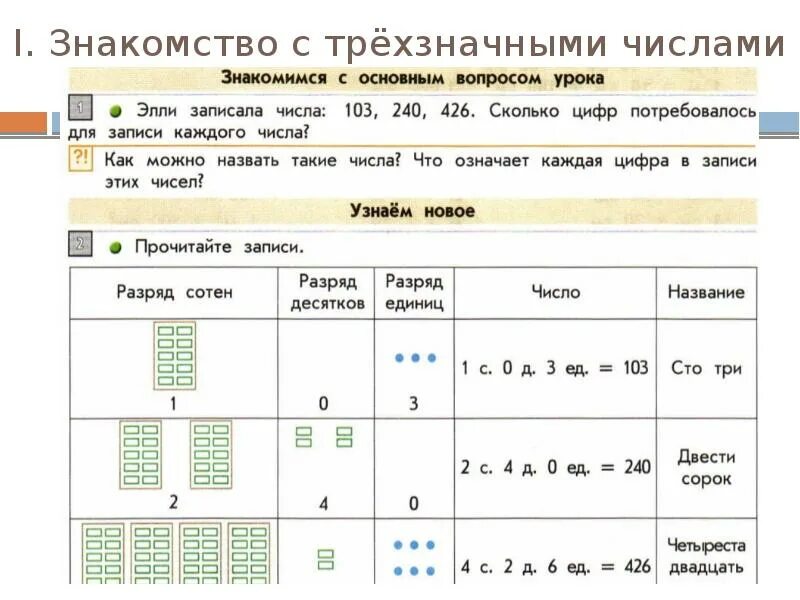 I. Знакомство с трёхзначными числами

Знакомимся с основным вопросом урока

1 Элли записала числа: 103, 240, 426. Сколько цифр потребовалось для записи каждого числа?

?! Как можно назвать такие числа? Что означает каждая цифра в записи этих чисел?

Узнаём новое

2 Прочитайте записи.

| Разряд сотен | Разряд десятков | Разряд единиц | Число | Название |
|---|---|---|---|---|
| 1 | 0 | 3 | 1 с. 0 д. 3 ед. = 103 | Сто три |
| 2 | 4 | 0 | 2 с. 4 д. 0 ед. = 240 | Двести сорок |
| | | | 4 с. 2 д. 6 ед. = 426 | Четыреста двадцать |